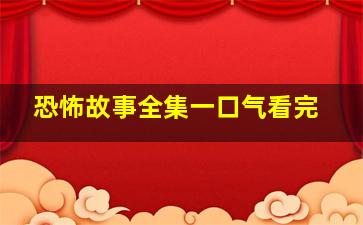 恐怖故事全集一口气看完